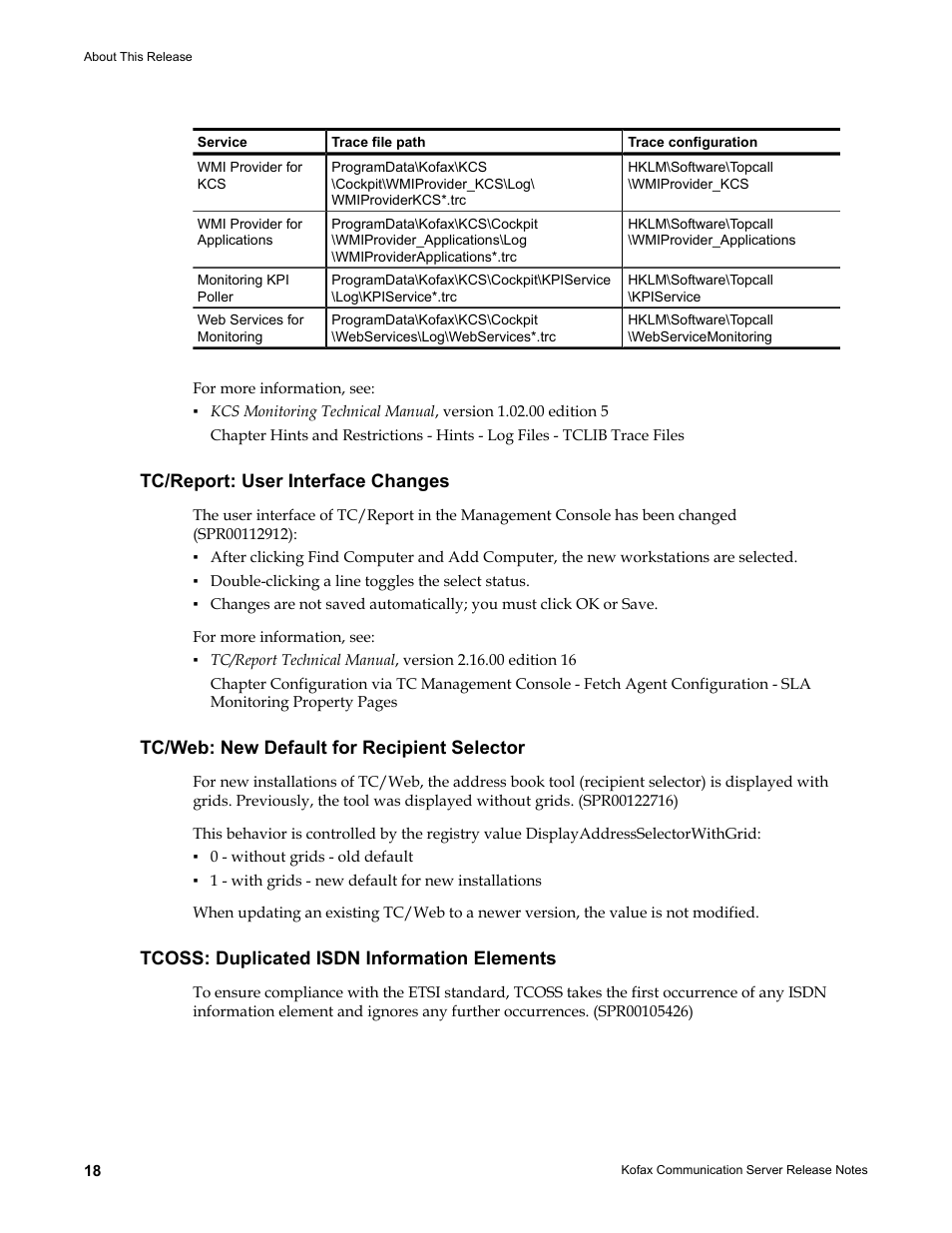 About This Release

| Service | Trace file path | Trace configuration |
|---|---|---|
| WMI Provider for KCS | ProgramData\Kofax\KCS \Cockpit\WMIProvider_KCS\Log\ WMIProviderKCS*.trc | HKLM\Software\Topcall \WMIProvider_KCS |
| WMI Provider for Applications | ProgramData\Kofax\KCS\Cockpit \WMIProvider_Applications\Log \WMIProviderApplications*.trc | HKLM\Software\Topcall \WMIProvider_Applications |
| Monitoring KPI Poller | ProgramData\Kofax\KCS\Cockpit\KPIService \Log\KPIService*.trc | HKLM\Software\Topcall \KPIService |
| Web Services for Monitoring | ProgramData\Kofax\KCS\Cockpit \WebServices\Log\WebServices*.trc | HKLM\Software\Topcall \WebServiceMonitoring |

For more information, see:
▪ KCS Monitoring Technical Manual, version 1.02.00 edition 5
Chapter Hints and Restrictions - Hints - Log Files - TCLIB Trace Files

TC/Report: User Interface Changes

The user interface of TC/Report in the Management Console has been changed (SPR00112912):
▪ After clicking Find Computer and Add Computer, the new workstations are selected.
▪ Double-clicking a line toggles the select status.
▪ Changes are not saved automatically; you must click OK or Save.

For more information, see:
▪ TC/Report Technical Manual, version 2.16.00 edition 16
Chapter Configuration via TC Management Console - Fetch Agent Configuration - SLA Monitoring Property Pages

TC/Web: New Default for Recipient Selector

For new installations of TC/Web, the address book tool (recipient selector) is displayed with grids. Previously, the tool was displayed without grids. (SPR00122716)

This behavior is controlled by the registry value DisplayAddressSelectorWithGrid:
▪ 0 - without grids - old default
▪ 1 - with grids - new default for new installations

When updating an existing TC/Web to a newer version, the value is not modified.

TCOSS: Duplicated ISDN Information Elements

To ensure compliance with the ETSI standard, TCOSS takes the first occurrence of any ISDN information element and ignores any further occurrences. (SPR00105426)

18 Kofax Communication Server Release Notes